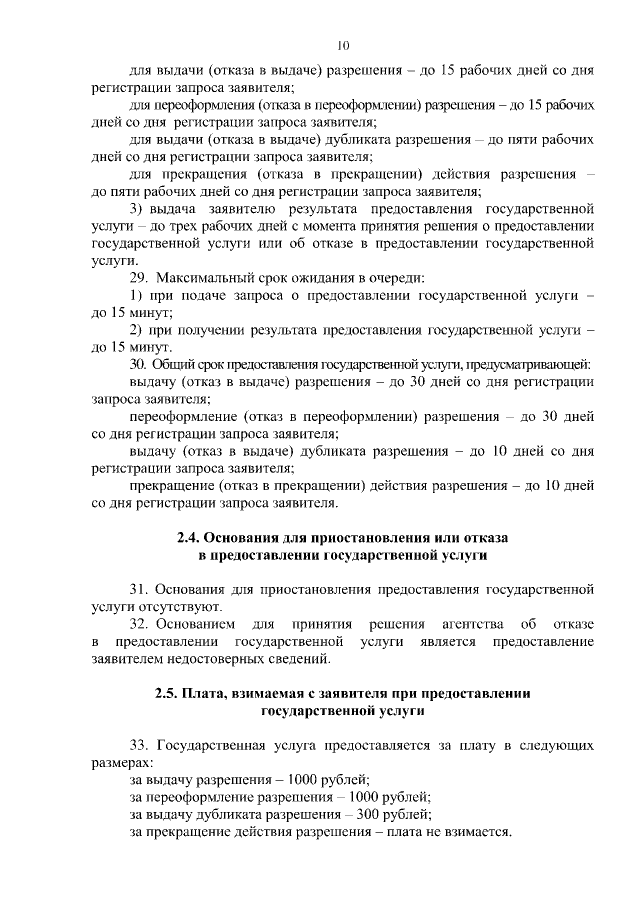 10

для выдачи (отказа в выдаче) разрешения – до 15 рабочих дней со дня регистрации запроса заявителя;

для переоформления (отказа в переоформлении) разрешения – до 15 рабочих дней со дня регистрации запроса заявителя;

для выдачи (отказа в выдаче) дубликата разрешения – до пяти рабочих дней со дня регистрации запроса заявителя;

для прекращения (отказа в прекращении) действия разрешения – до пяти рабочих дней со дня регистрации запроса заявителя;

3) выдача заявителю результата предоставления государственной услуги – до трех рабочих дней с момента принятия решения о предоставлении государственной услуги или об отказе в предоставлении государственной услуги.

29. Максимальный срок ожидания в очереди:

1) при подаче запроса о предоставлении государственной услуги – до 15 минут;

2) при получении результата предоставления государственной услуги – до 15 минут.

30. Общий срок предоставления государственной услуги, предусматривающей:

выдачу (отказ в выдаче) разрешения – до 30 дней со дня регистрации запроса заявителя;

переоформление (отказ в переоформлении) разрешения – до 30 дней со дня регистрации запроса заявителя;

выдачу (отказ в выдаче) дубликата разрешения – до 10 дней со дня регистрации запроса заявителя;

прекращение (отказ в прекращении) действия разрешения – до 10 дней со дня регистрации запроса заявителя.

2.4. Основания для приостановления или отказа в предоставлении государственной услуги

31. Основания для приостановления предоставления государственной услуги отсутствуют.

32. Основанием для принятия решения агентства об отказе в предоставлении государственной услуги является предоставление заявителем недостоверных сведений.

2.5. Плата, взимаемая с заявителя при предоставлении государственной услуги

33. Государственная услуга предоставляется за плату в следующих размерах:

за выдачу разрешения – 1000 рублей;

за переоформление разрешения – 1000 рублей;

за выдачу дубликата разрешения – 300 рублей;

за прекращение действия разрешения – плата не взимается.